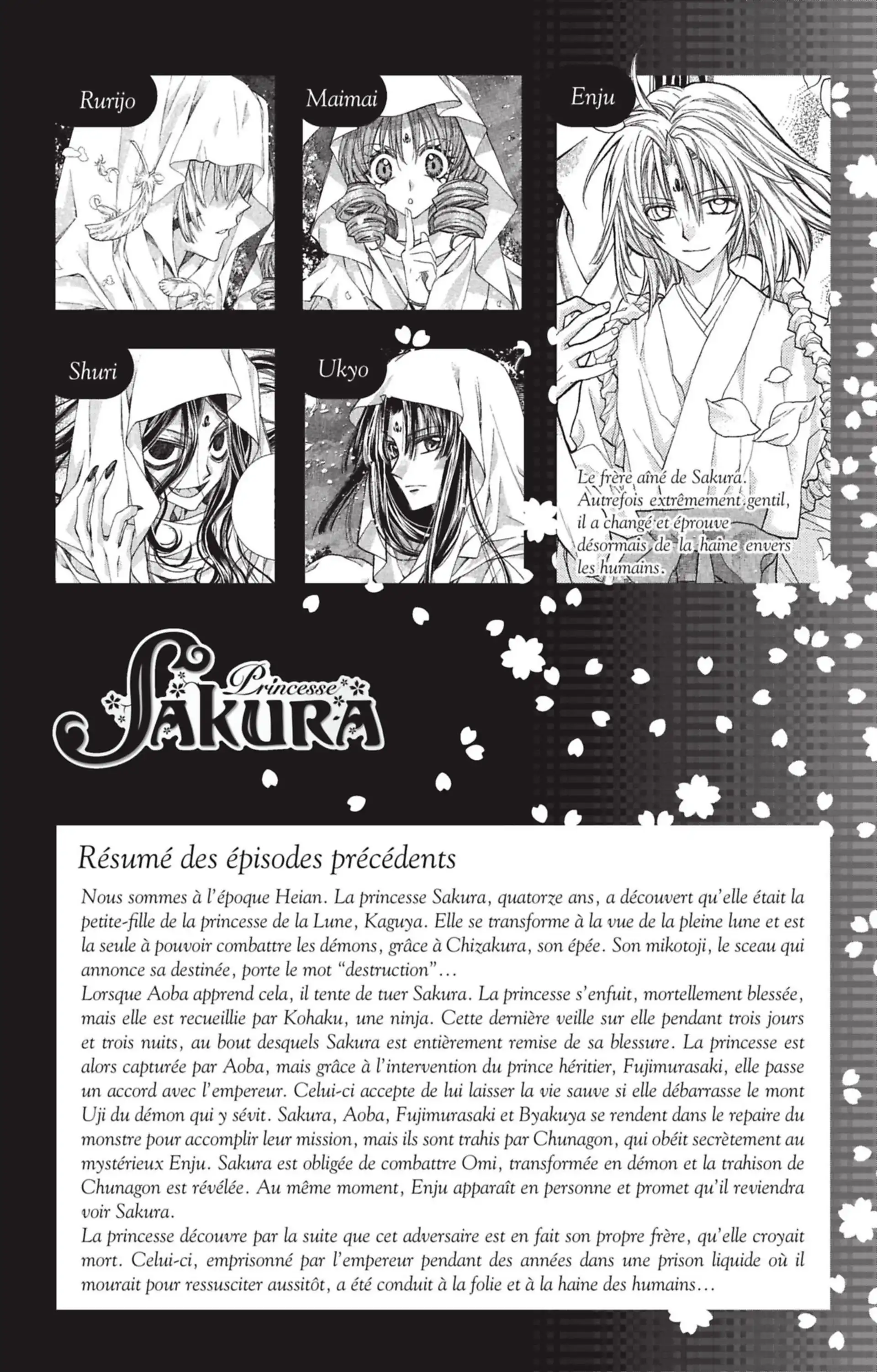 Rurijo

Maimai

Enju

Shuri

Ukyo

Le frère aîné de Sakura. Autrefois extrêmement gentil, il a changé et éprouve désormais de la haine envers les humains.

Princesse SAKURA

Résumé des épisodes précédents

Nous sommes à l'époque Heian. La princesse Sakura, quatorze ans, a découvert qu'elle était la petite-fille de la princesse de la Lune, Kaguya. Elle se transforme à la vue de la pleine lune et est la seule à pouvoir combattre les démons, grâce à Chizakura, son épée. Son mikotoji, le sceau qui annonce sa destinée, porte le mot "destruction"…
Lorsque Aoba apprend cela, il tente de tuer Sakura. La princesse s'enfuit, mortellement blessée, mais elle est recueillie par Kohaku, une ninja. Cette dernière veille sur elle pendant trois jours et trois nuits, au bout desquels Sakura est entièrement remise de sa blessure. La princesse est alors capturée par Aoba, mais grâce à l'intervention du prince héritier, Fujimurasaki, elle passe un accord avec l'empereur. Celui-ci accepte de lui laisser la vie sauve si elle débarrasse le mont Uji du démon qui y sévit. Sakura, Aoba, Fujimurasaki et Byakuya se rendent dans le repaire du monstre pour accomplir leur mission, mais ils sont trahis par Chunagon, qui obéit secrètement au mystérieux Enju. Sakura est obligée de combattre Omi, transformée en démon et la trahison de Chunagon est révélée. Au même moment, Enju apparaît en personne et promet qu'il reviendra voir Sakura.
La princesse découvre par la suite que cet adversaire est en fait son propre frère, qu'elle croyait mort. Celui-ci, emprisonné par l'empereur pendant des années dans une prison liquide où il mourait pour ressusciter aussitôt, a été conduit à la folie et à la haine des humains…